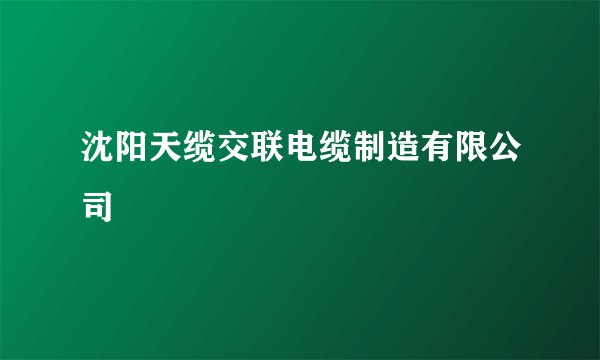 沈阳天缆交联电缆制造有限公司